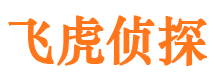 飞虎侦探